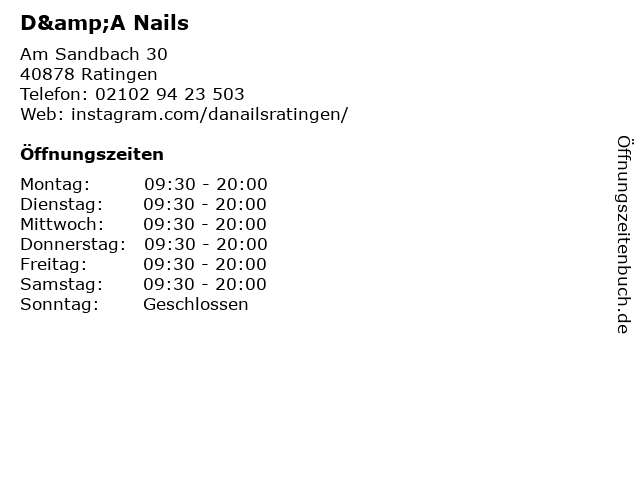 D&amp;A Nails

Am Sandbach 30
40878 Ratingen
Telefon: 02102 94 23 503
Web: instagram.com/danailsratingen/

Öffnungszeiten

Montag: 09:30 - 20:00
Dienstag: 09:30 - 20:00
Mittwoch: 09:30 - 20:00
Donnerstag: 09:30 - 20:00
Freitag: 09:30 - 20:00
Samstag: 09:30 - 20:00
Sonntag: Geschlossen

Öffnungszeitenbuch.de